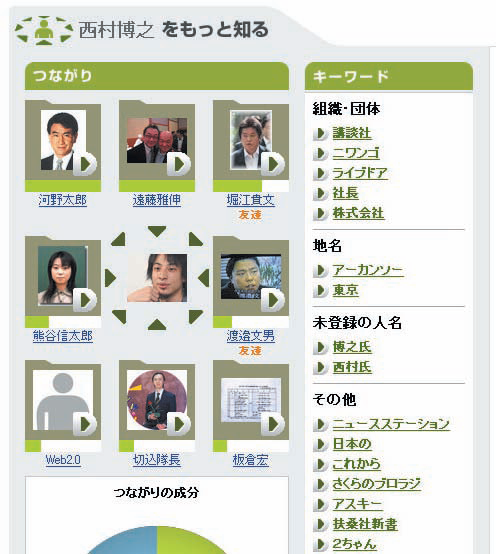 西村博之 をもっと知る

つながり

河野太郎

遠藤雅伸

堀江貴文
友達

熊谷信太郎

渡邉文男
友達

Web2.0

切込隊長

板倉宏

つながりの成分

キーワード

組織･団体

講談社

ニワンゴ

ライブドア

社長

株式会社

地名

アーカンソー

東京

未登録の人名

博之氏

西村氏

その他

ニュースステーション

日本の

これから

さくらのブロラジ

アスキー

扶桑社新書

2ちゃん